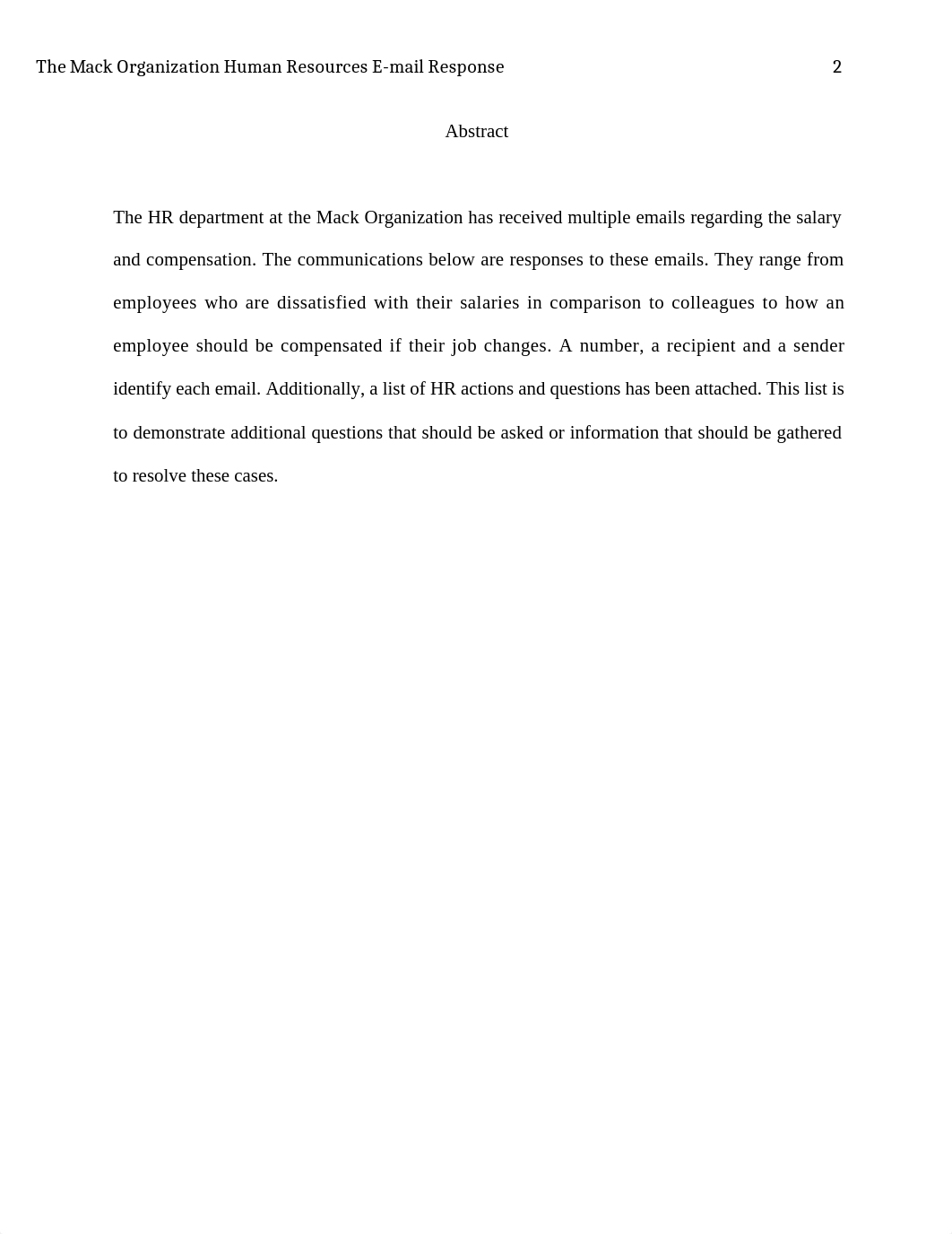 The Mack Organization Human Resources E-mail Response 2

Abstract

The HR department at the Mack Organization has received multiple emails regarding the salary and compensation. The communications below are responses to these emails. They range from employees who are dissatisfied with their salaries in comparison to colleagues to how an employee should be compensated if their job changes. A number, a recipient and a sender identify each email. Additionally, a list of HR actions and questions has been attached. This list is to demonstrate additional questions that should be asked or information that should be gathered to resolve these cases.